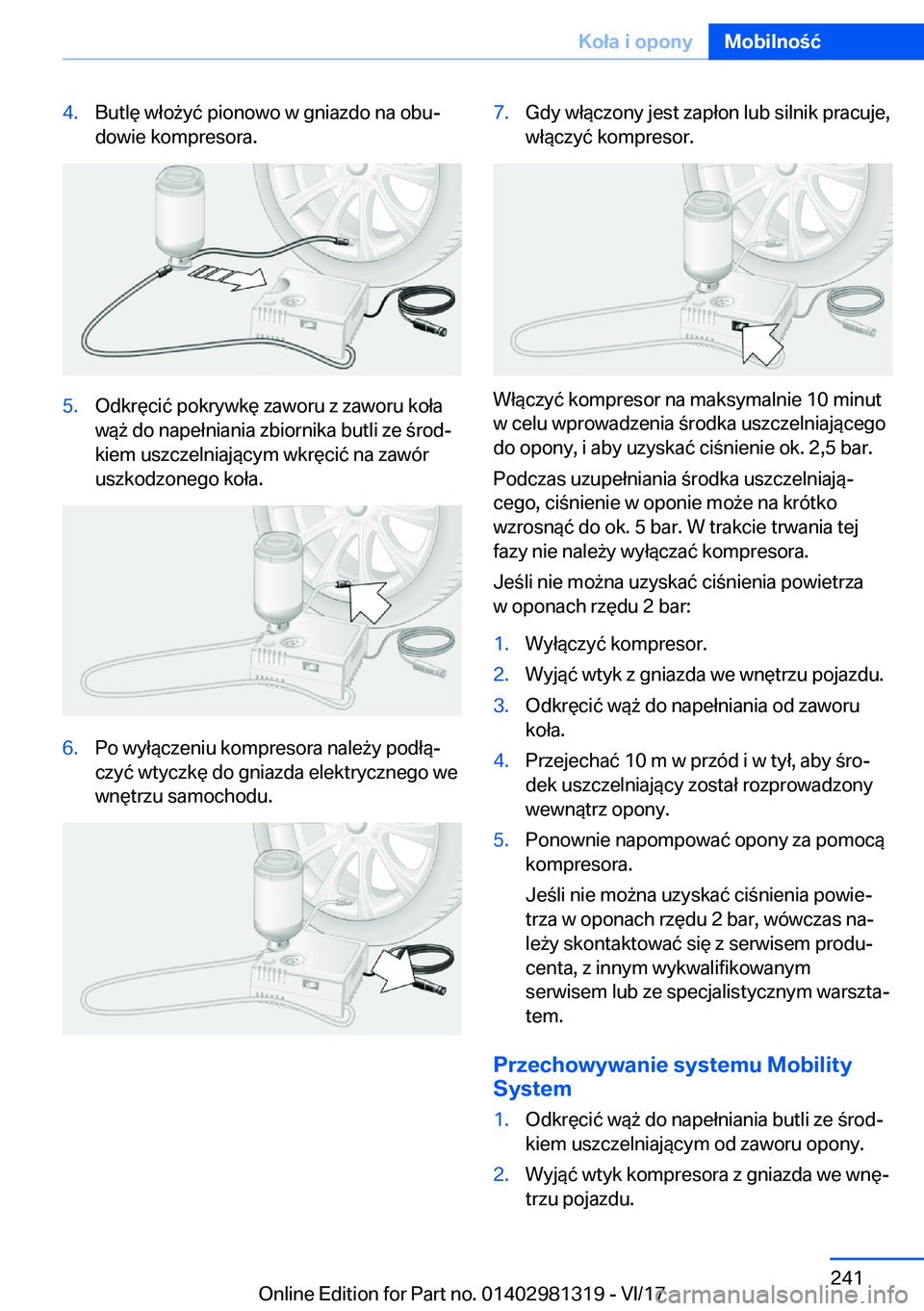 Koła i opony Mobilność

4. Butlę włożyć pionowo w gniazdo na obudowie kompresora.

5. Odkręcić pokrywkę zaworu z zaworu koła wąż do napełniania zbiornika butli ze środkiem uszczelniającym wkręcić na zawór uszkodzonego koła.

6. Po wyłączeniu kompresora należy podłączyć wtyczkę do gniazda elektrycznego we wnętrzu samochodu.

7. Gdy włączony jest zapłon lub silnik pracuje, włączyć kompresor.

Włączyć kompresor na maksymalnie 10 minut w celu wprowadzenia środka uszczelniającego do opony, i aby uzyskać ciśnienie ok. 2,5 bar.

Podczas uzupełniania środka uszczelniającego, ciśnienie w oponie może na krótko wzrosnąć do ok. 5 bar. W trakcie trwania tej fazy nie należy wyłączać kompresora.

Jeśli nie można uzyskać ciśnienia powietrza w oponach rzędu 2 bar:

1. Wyłączyć kompresor.
2. Wyjąć wtyk z gniazda we wnętrzu pojazdu.
3. Odkręcić wąż do napełniania od zaworu koła.
4. Przejechać 10 m w przód i w tył, aby środek uszczelniający został rozprowadzony wewnątrz opony.
5. Ponownie napompować opony za pomocą kompresora.

Jeśli nie można uzyskać ciśnienia powietrza w oponach rzędu 2 bar, wówczas należy skontaktować się z serwisem producenta, z innym wykwalifikowanym serwisem lub ze specjalistycznym warsztatem.

Przechowywanie systemu Mobility System

1. Odkręcić wąż do napełniania butli ze środkiem uszczelniającym od zaworu opony.
2. Wyjąć wtyk kompresora z gniazda we wnętrzu pojazdu.

241

Online Edition for Part no. 01402981319 - VI/17

carmanualsonline.info